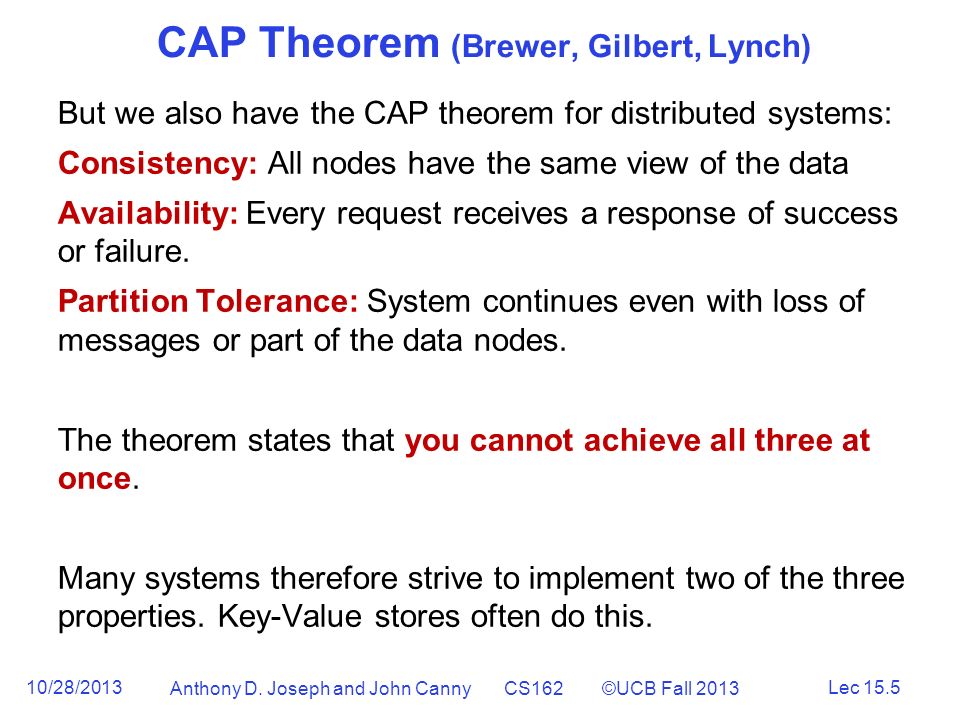 CAP Theorem (Brewer, Gilbert, Lynch)

But we also have the CAP theorem for distributed systems:

Consistency: All nodes have the same view of the data

Availability: Every request receives a response of success or failure.

Partition Tolerance: System continues even with loss of messages or part of the data nodes.

The theorem states that you cannot achieve all three at once.

Many systems therefore strive to implement two of the three properties. Key-Value stores often do this.

10/28/2013 Anthony D. Joseph and John Canny CS162 ©UCB Fall 2013 Lec 15.5